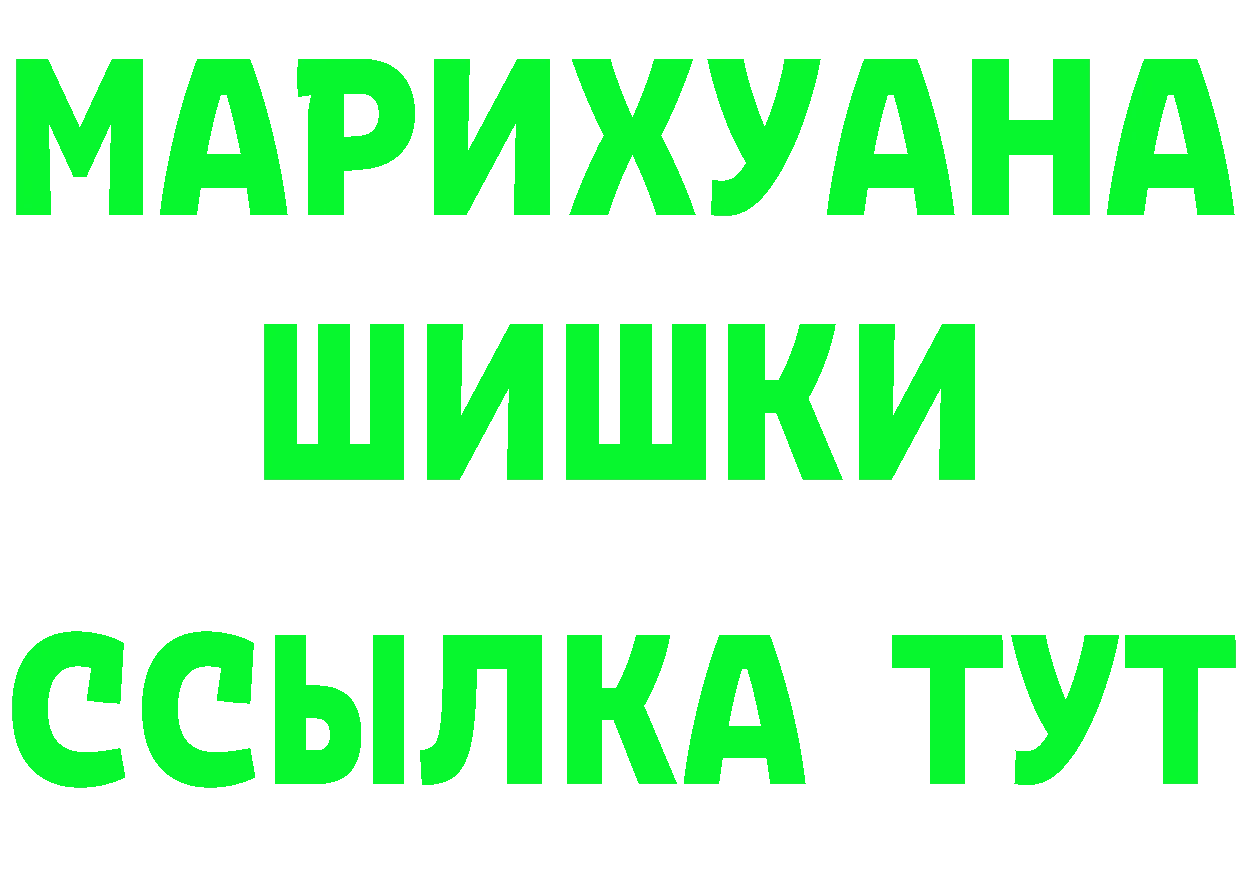 МАРИХУАНА
ШИШКИ
ССЫЛКА ТУТ